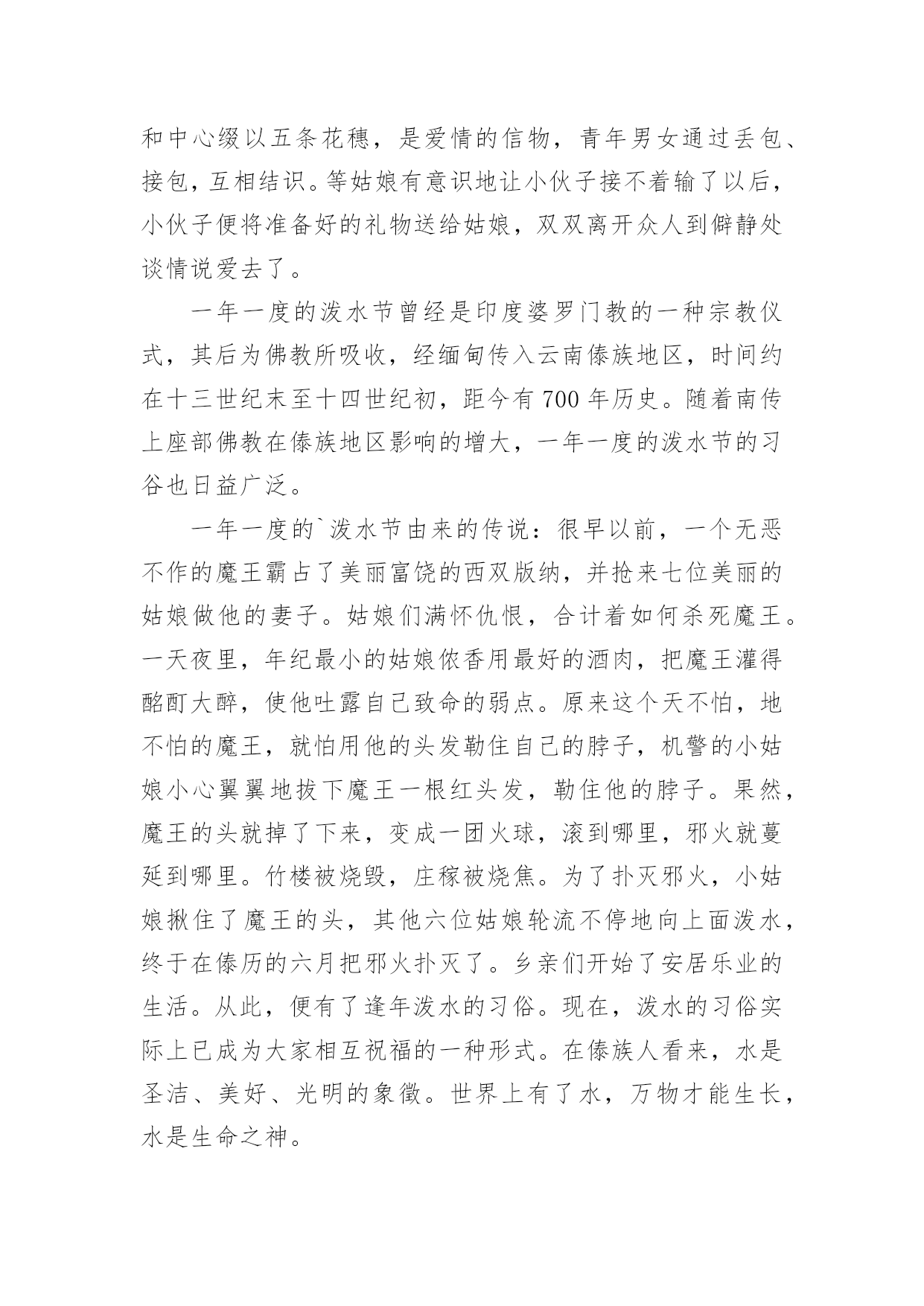 和中心缀以五条花穗，是爱情的信物，青年男女通过丢包、接包，互相结识。等姑娘有意识地让小伙子接不着输了以后，小伙子便将准备好的礼物送给姑娘，双双离开众人到僻静处谈情说爱去了。

一年一度的泼水节曾经是印度婆罗门教的一种宗教仪式，其后为佛教所吸收，经缅甸传入云南傣族地区，时间约在十三世纪末至十四世纪初，距今有700年历史。随着南传上座部佛教在傣族地区影响的增大，一年一度的泼水节的习谷也日益广泛。

一年一度的`泼水节由来的传说：很早以前，一个无恶不作的魔王霸占了美丽富饶的西双版纳，并抢来七位美丽的姑娘做他的妻子。姑娘们满怀仇恨，合计着如何杀死魔王。一天夜里，年纪最小的姑娘侬香用最好的酒肉，把魔王灌得酩酊大醉，使他吐露自己致命的弱点。原来这个天不怕，地不怕的魔王，就怕用他的头发勒住自己的脖子，机警的小姑娘小心翼翼地拔下魔王一根红头发，勒住他的脖子。果然，魔王的头就掉了下来，变成一团火球，滚到哪里，邪火就蔓延到哪里。竹楼被烧毁，庄稼被烧焦。为了扑灭邪火，小姑娘揪住了魔王的头，其他六位姑娘轮流不停地向上面泼水，终于在傣历的六月把邪火扑灭了。乡亲们开始了安居乐业的生活。从此，便有了逢年泼水的习俗。现在，泼水的习俗实际上已成为大家相互祝福的一种形式。在傣族人看来，水是圣洁、美好、光明的象徵。世界上有了水，万物才能生长，水是生命之神。